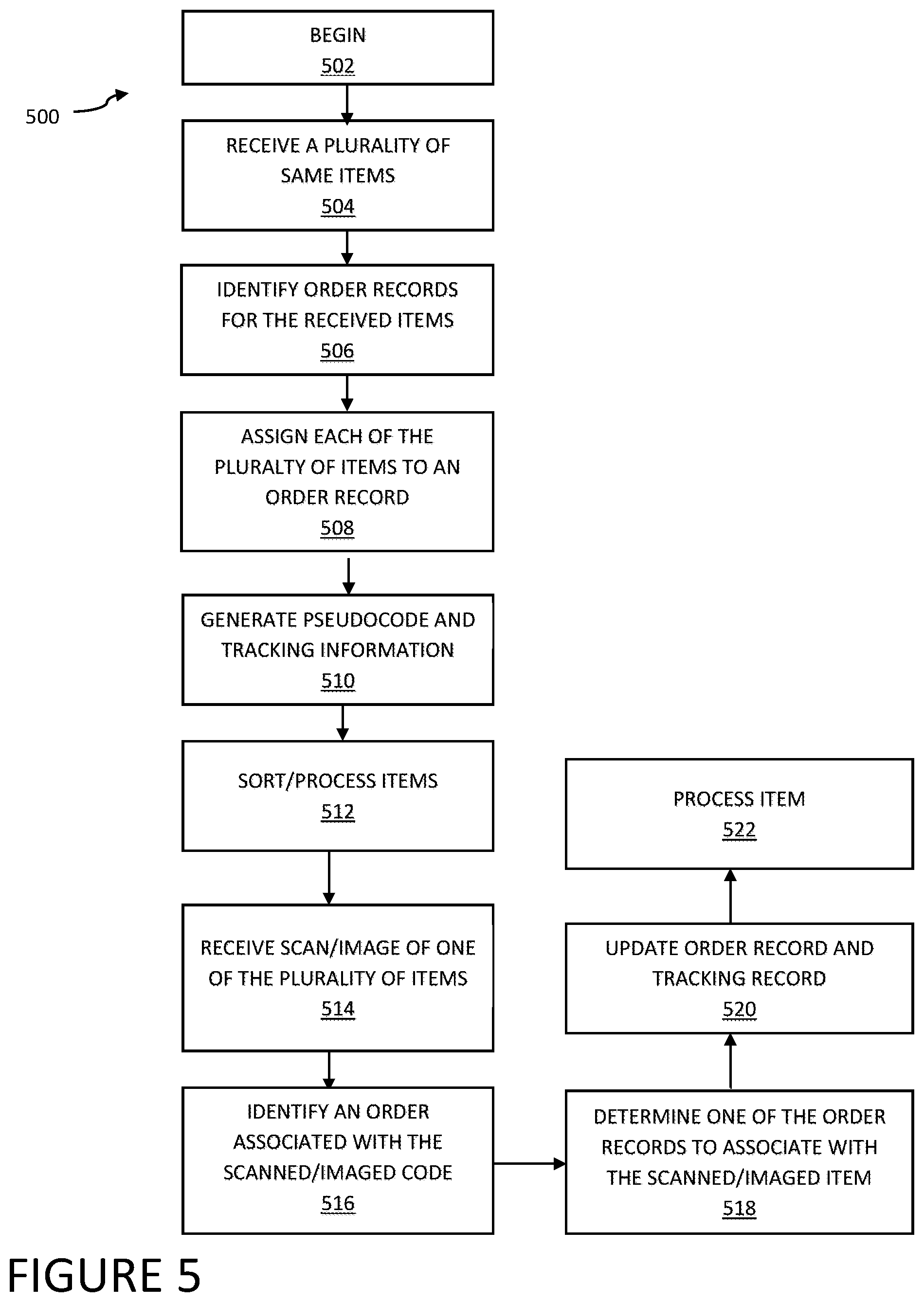 500

BEGIN
502

RECEIVE A PLURALITY OF SAME ITEMS
504

IDENTIFY ORDER RECORDS FOR THE RECEIVED ITEMS
506

ASSIGN EACH OF THE PLURALTY OF ITEMS TO AN ORDER RECORD
508

GENERATE PSEUDOCODE AND TRACKING INFORMATION
510

SORT/PROCESS ITEMS
512

RECEIVE SCAN/IMAGE OF ONE OF THE PLURALITY OF ITEMS
514

IDENTIFY AN ORDER ASSOCIATED WITH THE SCANNED/IMAGED CODE
516

DETERMINE ONE OF THE ORDER RECORDS TO ASSOCIATE WITH THE SCANNED/IMAGED ITEM
518

UPDATE ORDER RECORD AND TRACKING RECORD
520

PROCESS ITEM
522

FIGURE 5